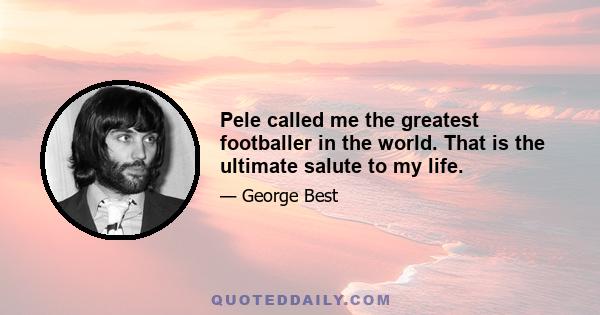 Pele called me the greatest footballer in the world. That is the ultimate salute to my life.

— George Best

QUOTEDDAILY.COM